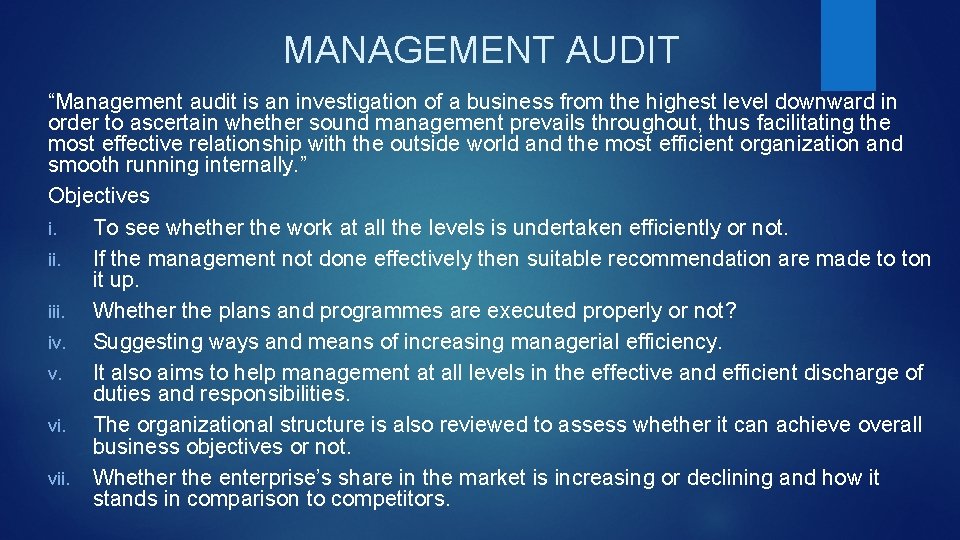 MANAGEMENT AUDIT

"Management audit is an investigation of a business from the highest level downward in order to ascertain whether sound management prevails throughout, thus facilitating the most effective relationship with the outside world and the most efficient organization and smooth running internally."

Objectives

i. To see whether the work at all the levels is undertaken efficiently or not.

ii. If the management not done effectively then suitable recommendation are made to ton it up.

iii. Whether the plans and programmes are executed properly or not?

iv. Suggesting ways and means of increasing managerial efficiency.

v. It also aims to help management at all levels in the effective and efficient discharge of duties and responsibilities.

vi. The organizational structure is also reviewed to assess whether it can achieve overall business objectives or not.

vii. Whether the enterprise's share in the market is increasing or declining and how it stands in comparison to competitors.